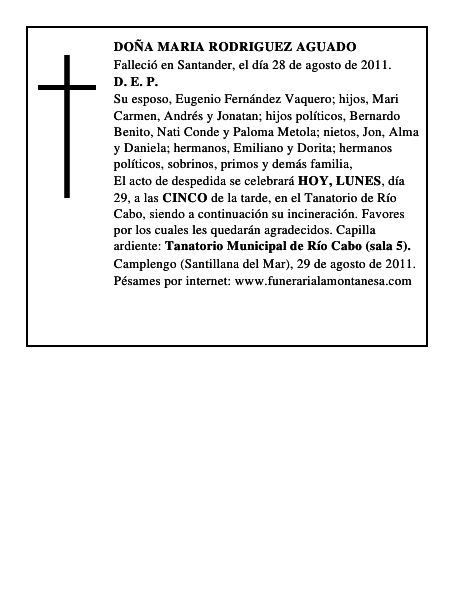 DOÑA MARIA RODRIGUEZ AGUADO
Falleció en Santander, el día 28 de agosto de 2011.
D. E. P.
Su esposo, Eugenio Fernández Vaquero; hijos, Mari Carmen, Andrés y Jonatan; hijos políticos, Bernardo Benito, Nati Conde y Paloma Metola; nietos, Jon, Alma y Daniela; hermanos, Emiliano y Dorita; hermanos políticos, sobrinos, primos y demás familia,
El acto de despedida se celebrará HOY, LUNES, día 29, a las CINCO de la tarde, en el Tanatorio de Río Cabo, siendo a continuación su incineración. Favores por los cuales les quedarán agradecidos. Capilla ardiente: Tanatorio Municipal de Río Cabo (sala 5).
Camplengo (Santillana del Mar), 29 de agosto de 2011.
Pésames por internet: www.funerarialamontanesa.com